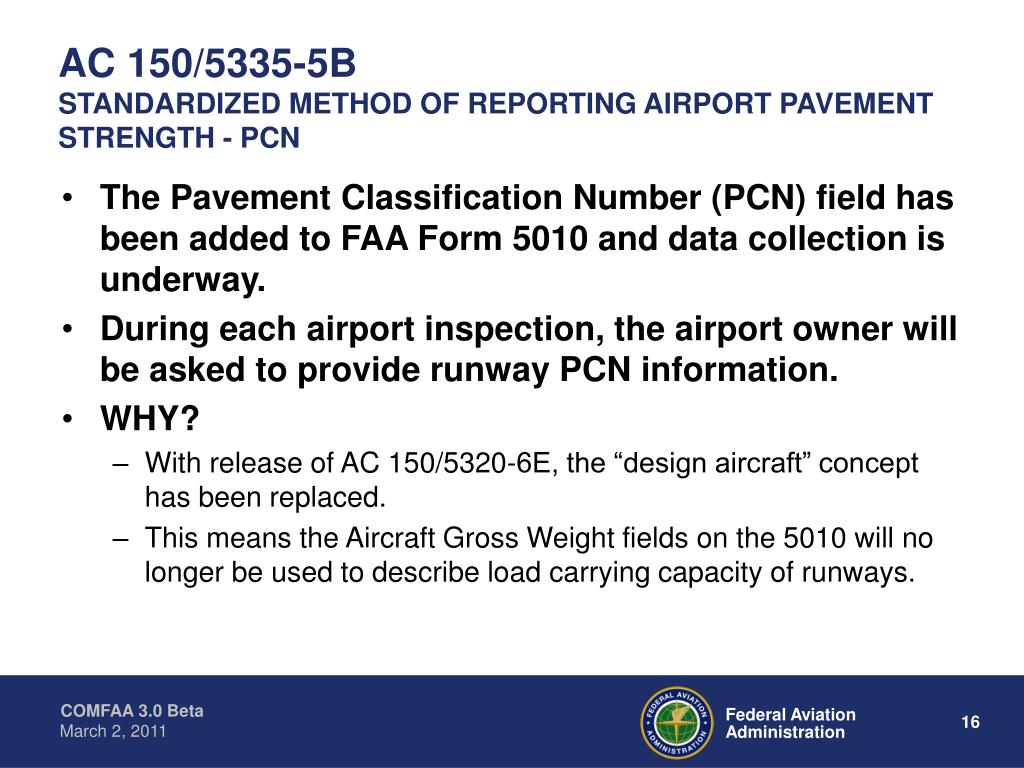 AC 150/5335-5B
STANDARDIZED METHOD OF REPORTING AIRPORT PAVEMENT STRENGTH - PCN

• The Pavement Classification Number (PCN) field has been added to FAA Form 5010 and data collection is underway.
• During each airport inspection, the airport owner will be asked to provide runway PCN information.
• WHY?
– With release of AC 150/5320-6E, the “design aircraft” concept has been replaced.
– This means the Aircraft Gross Weight fields on the 5010 will no longer be used to describe load carrying capacity of runways.

COMFAA 3.0 Beta
March 2, 2011

FEDERAL AVIATION ADMINISTRATION

Federal Aviation Administration

16